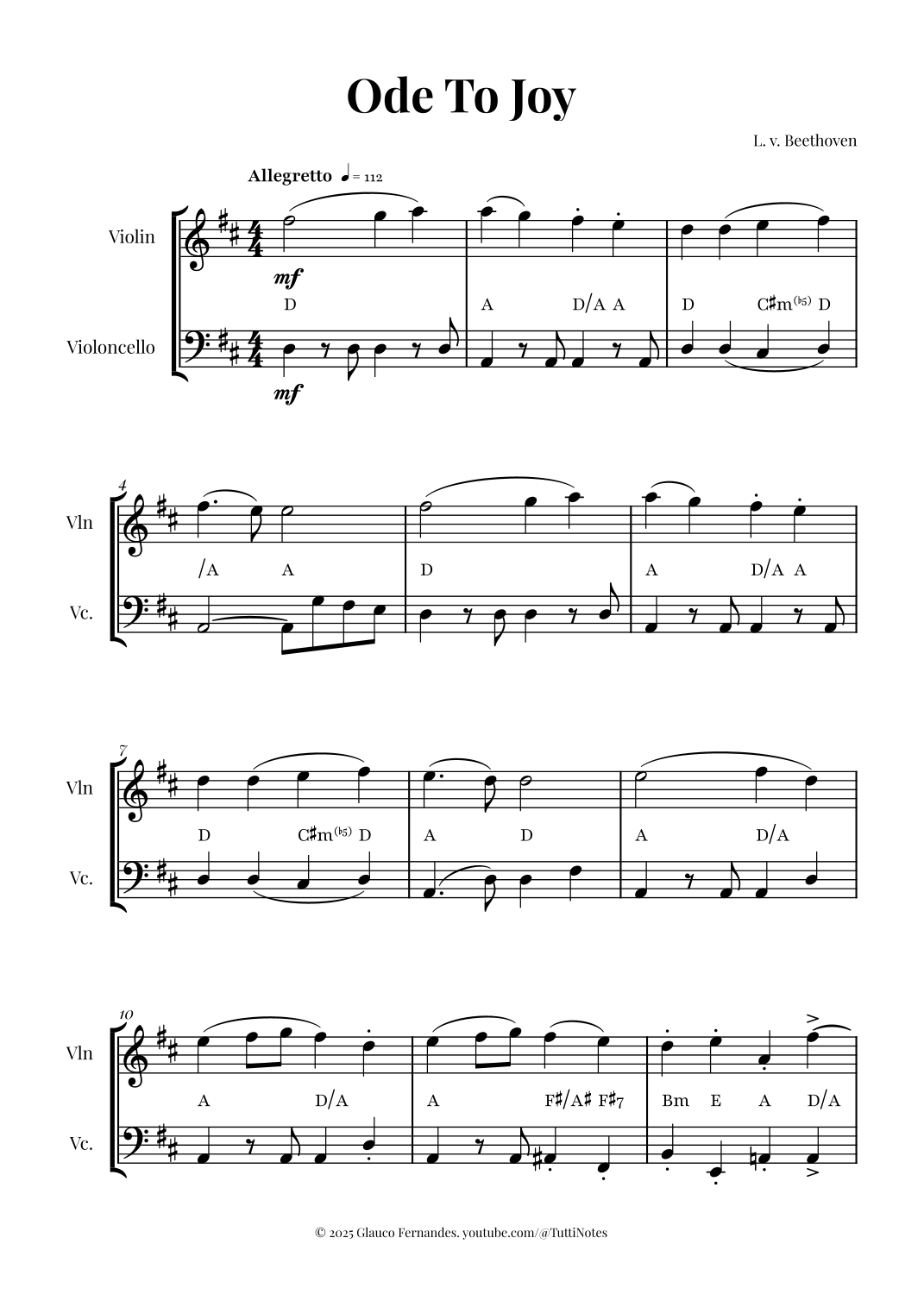 Ode To Joy

L. v. Beethoven

Allegretto ♩= 112

Violin

mf

D

A D/A A

D C♯m(♭5) D

Violoncello

mf

4

Vln

/A A

D

A D/A A

Vc.

7

Vln

D C♯m(♭5) D

A D

A D/A

Vc.

10

Vln

A D/A

A F♯/A♯ F♯7

Bm E A D/A

Vc.

© 2025 Glauco Fernandes. youtube.com/@TuttiNotes